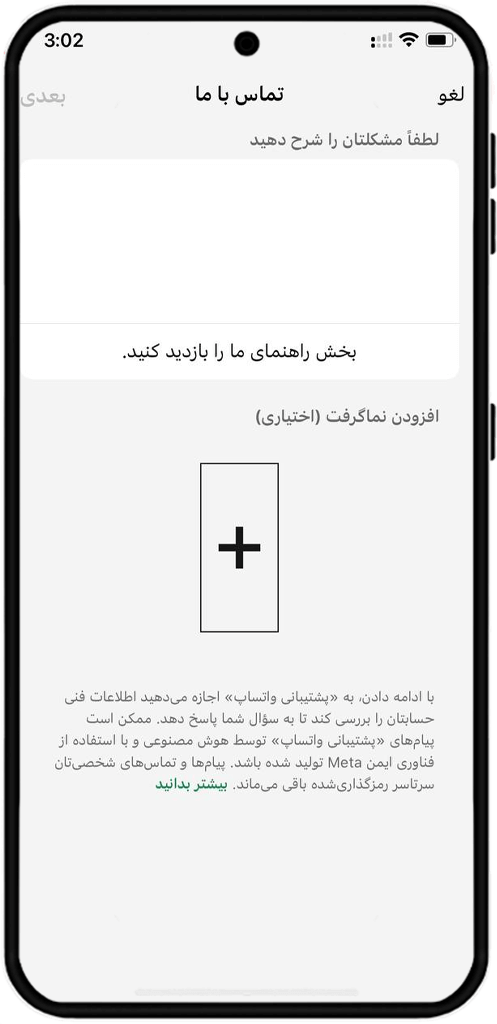 3:02

لغو
تماس با ما
بعدی

لطفاً مشکلتان را شرح دهید

بخش راهنمای ما را بازدید کنید.

افزودن نماگرفت (اختیاری)

+

با ادامه دادن، به «پشتیبانی واتساپ» اجازه می‌دهید اطلاعات فنی حسابتان را بررسی کند تا به سؤال شما پاسخ دهد. ممکن است پیام‌های «پشتیبانی واتساپ» توسط هوش مصنوعی و با استفاده از فناوری ایمن Meta تولید شده باشد. پیام‌ها و تماس‌های شخصی‌تان سرتاسر رمزگذاری‌شده باقی می‌ماند. بیشتر بدانید